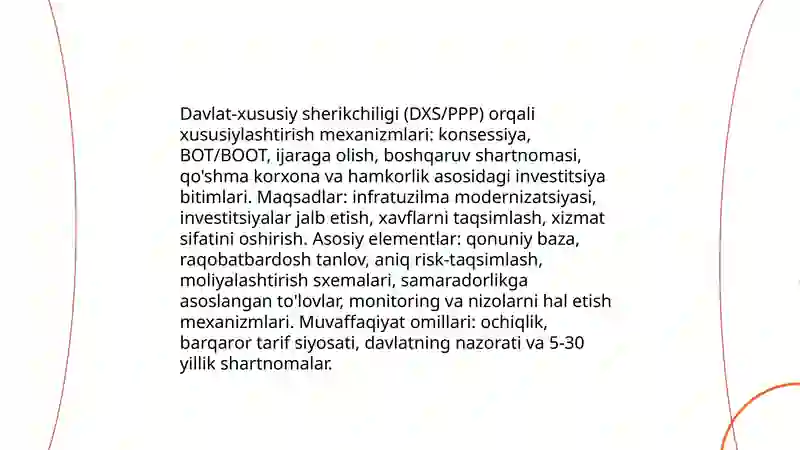 Davlat-xususiy sherikchiligi (DXS/PPP) orqali xususiylashtirish mexanizmlari: konsessiya, BOT/BOOT, ijaraga olish, boshqaruv shartnomasi, qo'shma korxona va hamkorlik asosidagi investitsiya bitimlari. Maqsadlar: infratuzilma modernizatsiyasi, investitsiyalar jalb etish, xavflarni taqsimlash, xizmat sifatini oshirish. Asosiy elementlar: qonuniy baza, raqobatbardosh tanlov, aniq risk-taqsimlash, moliyalashtirish sxemalari, samaradorlikga asoslangan to'lovlar, monitoring va nizolarni hal etish mexanizmlari. Muvaffaqiyat omillari: ochiqlik, barqaror tarif siyosati, davlatning nazorati va 5-30 yillik shartnomalar.